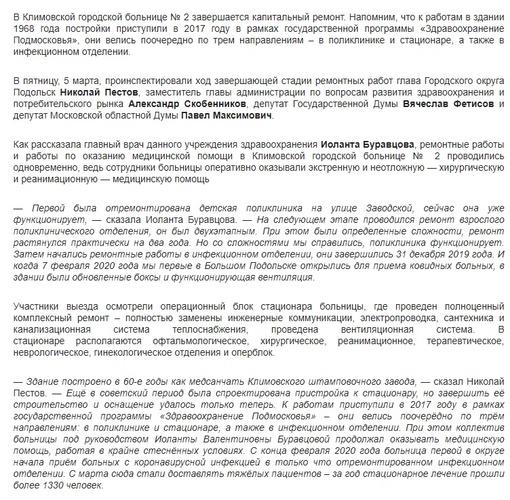 В Климовской городской больнице № 2 завершается капитальный ремонт. Напомним, что к работам в здании 1968 года постройки приступили в 2017 году в рамках государственной программы «Здравоохранение Подмосковья», они велись поочередно по трем направлениям – в поликлинике и стационаре, а также в инфекционном отделении.

В пятницу, 5 марта, проинспектировали ход завершающей стадии ремонтных работ глава Городского округа Подольск Николай Пестов, заместитель главы администрации по вопросам развития здравоохранения и потребительского рынка Александр Скобенников, депутат Государственной Думы Вячеслав Фетисов и депутат Московской областной Думы Павел Максимович.

Как рассказала главный врач данного учреждения здравоохранения Иоланта Буравцова, ремонтные работы и работы по оказанию медицинской помощи в Климовской городской больнице № 2 проводились одновременно, ведь сотрудники больницы оперативно оказывали экстренную и неотложную — хирургическую и реанимационную — медицинскую помощь

— Первой была отремонтирована детская поликлиника на улице Заводской, сейчас она уже функционирует, — сказала Иоланта Буравцова. — На следующем этапе проводился ремонт взрослого поликлинического отделения, он был двухэтапным. При этом были определенные сложности, ремонт растянулся практически на два года. Но со сложностями мы справились, поликлиника функционирует. Затем начались ремонтные работы в инфекционном отделении, они завершились 31 декабря 2019 года. И когда 7 февраля 2020 года мы первые в Большом Подольске открылись для приема ковидных больных, в здании были обновленные боксы и функционирующая вентиляция.

Участники выезда осмотрели операционный блок стационара больницы, где проведен полноценный комплексный ремонт – полностью заменены инженерные коммуникации, электропроводка, сантехника и канализационная система теплоснабжения, проведена вентиляционная система. В стационаре располагаются офтальмологическое, хирургическое, реанимационное, терапевтическое, неврологическое, гинекологическое отделения и оперблок.

— Здание построено в 60-е годы как медсанчать Климовского штамповочного завода, — сказал Николай Пестов. — Ещё в советский период была спроектирована пристройка к стационару, но завершить её строительство и оснащение удалось только теперь. К работам приступили в 2017 году в рамках государственной программы «Здравоохранение Подмосковья» – они велись поочерёдно по трём направлениям: в поликлинике и стационаре, а также в инфекционном отделении. При этом коллектив больницы под руководством Иоланты Валентиновны Буравцовой продолжал оказывать медицинскую помощь, работая в крайне стеснённых условиях. С конца февраля 2020 года больница первой в округе начала приём больных с коронавирусной инфекцией в только что отремонтированном инфекционном отделении. С марта сюда стали доставлять тяжёлых пациентов – за год стационарное лечение прошли более 1330 человек.